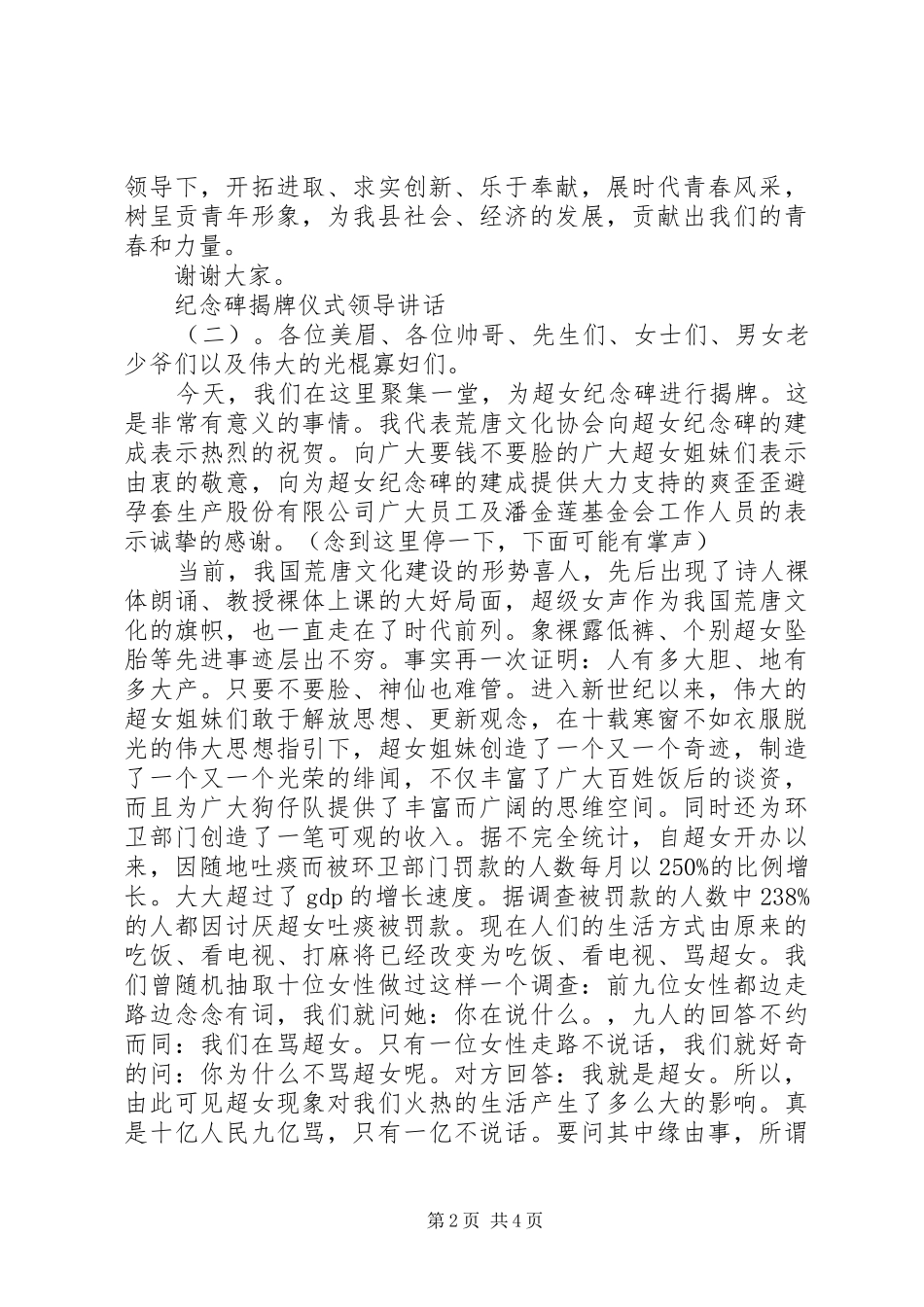 领导下，开拓进取、求实创新、乐于奉献，展时代青春风采，树呈贡青年形象，为我县社会、经济的发展，贡献出我们的青春和力量。

谢谢大家。

纪念碑揭牌仪式领导讲话

（二）。各位美眉、各位帅哥、先生们、女士们、男女老少爷们以及伟大的光棍寡妇们。

今天，我们在这里聚集一堂，为超女纪念碑进行揭牌。这是非常有意义的事情。我代表荒唐文化协会向超女纪念碑的建成表示热烈的祝贺。向广大要钱不要脸的广大超女姐妹们表示由衷的敬意，向为超女纪念碑的建成提供大力支持的爽歪歪避孕套生产股份有限公司广大员工及潘金莲基金会工作人员的表示诚挚的感谢。（念到这里停一下，下面可能有掌声）

当前，我国荒唐文化建设的形势喜人，先后出现了诗人裸体朗诵、教授裸体上课的大好局面，超级女声作为我国荒唐文化的旗帜，也一直走在了时代前列。象裸露低裤、个别超女坠胎等先进事迹层出不穷。事实再一次证明：人有多大胆、地有多大产。只要不要脸、神仙也难管。进入新世纪以来，伟大的超女姐妹们敢于解放思想、更新观念，在十载寒窗不如衣服脱光的伟大思想指引下，超女姐妹创造了一个又一个奇迹，制造了一个又一个光荣的绯闻，不仅丰富了广大百姓饭后的谈资，而且为广大狗仔队提供了丰富而广阔的思维空间。同时还为环卫部门创造了一笔可观的收入。据不完全统计，自超女开办以来，因随地吐痰而被环卫部门罚款的人数每月以250%的比例增长。大大超过了gdp的增长速度。据调查被罚款的人数中238%的人都因讨厌超女吐痰被罚款。现在人们的生活方式由原来的吃饭、看电视、打麻将已经改变为吃饭、看电视、骂超女。我们曾随机抽取十位女性做过这样一个调查：前九位女性都边走路边念念有词，我们就问她：你在说什么。，九人的回答不约而同：我们在骂超女。只有一位女性走路不说话，我们就好奇的问：你为什么不骂超女呢。对方回答：我就是超女。所以，由此可见超女现象对我们火热的生活产生了多么大的影响。真是十亿人民九亿骂，只有一亿不说话。要问其中缘由事，所谓

第2页 共4页